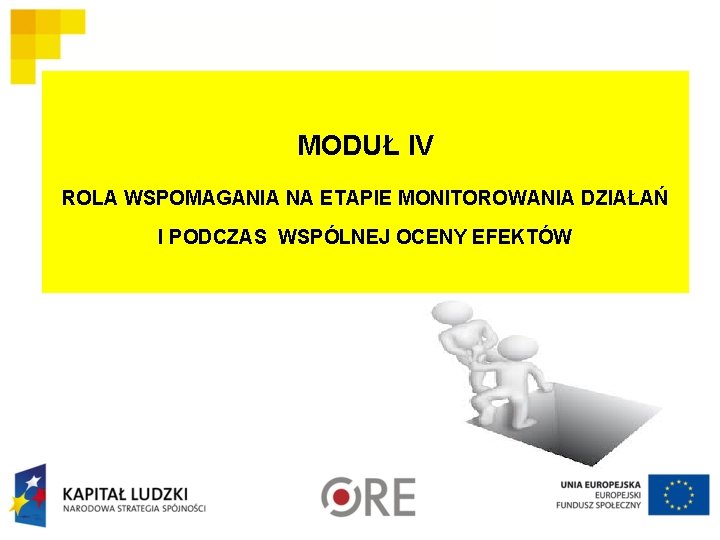 MODUŁ IV

ROLA WSPOMAGANIA NA ETAPIE MONITOROWANIA DZIAŁAŃ

I PODCZAS WSPÓLNEJ OCENY EFEKTÓW

KAPITAŁ LUDZKI
NARODOWA STRATEGIA SPÓJNOŚCI

ORE

UNIA EUROPEJSKA
EUROPEJSKI
FUNDUSZ SPOŁECZNY